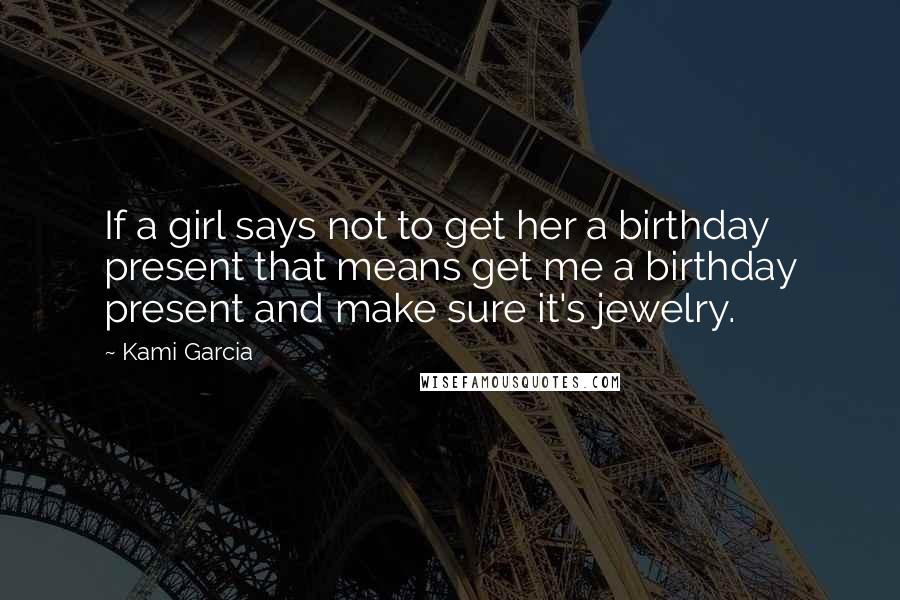 If a girl says not to get her a birthday present that means get me a birthday present and make sure it's jewelry.

~ Kami Garcia

WISEFAMOUSQUOTES.COM